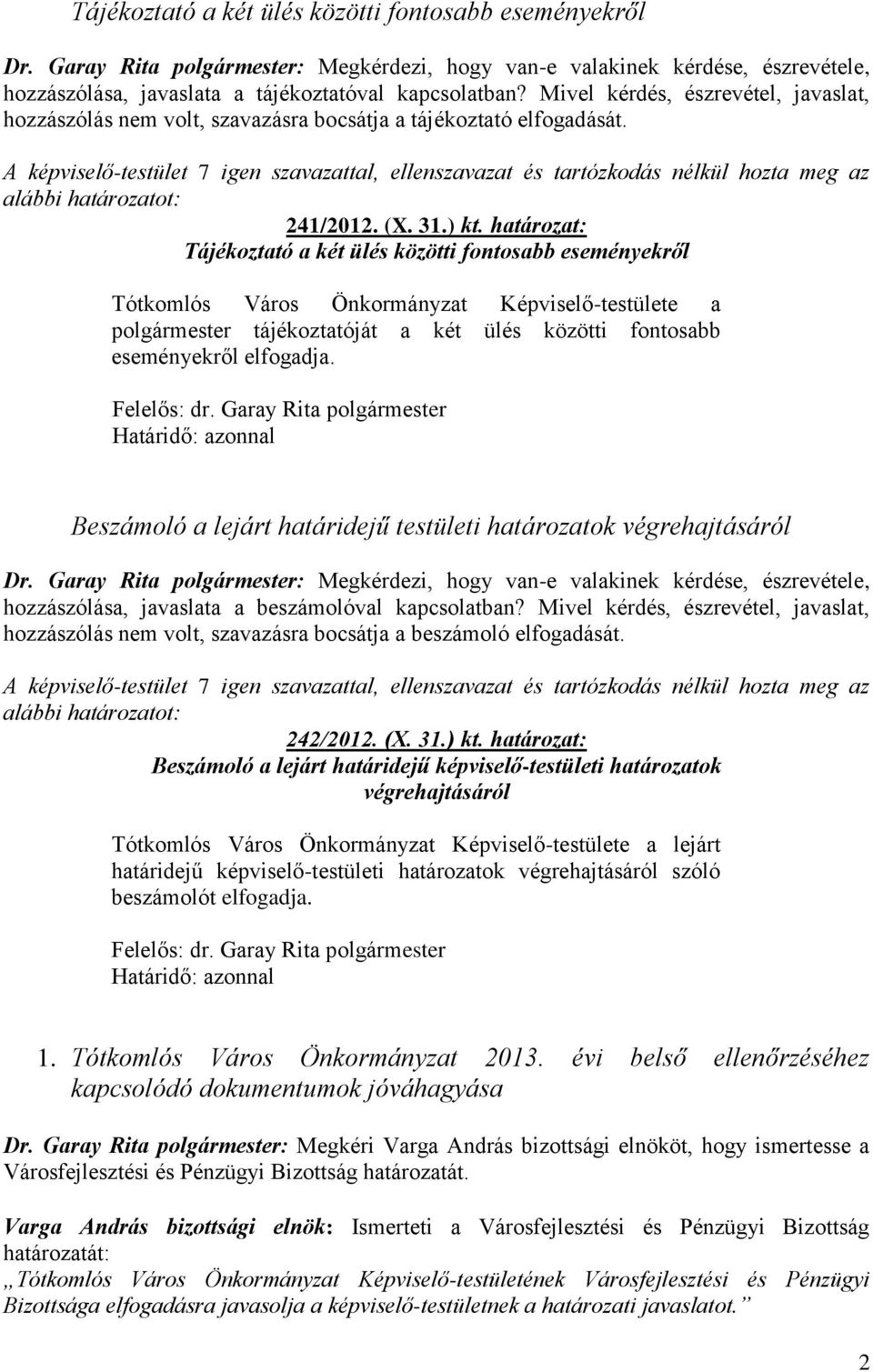 Tájékoztató a két ülés közötti fontosabb eseményekről

Dr. Garay Rita polgármester: Megkérdezi, hogy van-e valakinek kérdése, észrevétele, hozzászólása, javaslata a tájékoztatóval kapcsolatban? Mivel kérdés, észrevétel, javaslat, hozzászólás nem volt, szavazásra bocsátja a tájékoztató elfogadását.

A képviselő-testület 7 igen szavazattal, ellenszavazat és tartózkodás nélkül hozta meg az alábbi határozatot:

241/2012. (X. 31.) kt. határozat:
Tájékoztató a két ülés közötti fontosabb eseményekről

Tótkomlós Város Önkormányzat Képviselő-testülete a polgármester tájékoztatóját a két ülés közötti fontosabb eseményekről elfogadja.

Felelős: dr. Garay Rita polgármester
Határidő: azonnal

Beszámoló a lejárt határidejű testületi határozatok végrehajtásáról

Dr. Garay Rita polgármester: Megkérdezi, hogy van-e valakinek kérdése, észrevétele, hozzászólása, javaslata a beszámolóval kapcsolatban? Mivel kérdés, észrevétel, javaslat, hozzászólás nem volt, szavazásra bocsátja a beszámoló elfogadását.

A képviselő-testület 7 igen szavazattal, ellenszavazat és tartózkodás nélkül hozta meg az alábbi határozatot:

242/2012. (X. 31.) kt. határozat:
Beszámoló a lejárt határidejű képviselő-testületi határozatok végrehajtásáról

Tótkomlós Város Önkormányzat Képviselő-testülete a lejárt határidejű képviselő-testületi határozatok végrehajtásáról szóló beszámolót elfogadja.

Felelős: dr. Garay Rita polgármester
Határidő: azonnal

1. Tótkomlós Város Önkormányzat 2013. évi belső ellenőrzéséhez kapcsolódó dokumentumok jóváhagyása

Dr. Garay Rita polgármester: Megkéri Varga András bizottsági elnököt, hogy ismertesse a Városfejlesztési és Pénzügyi Bizottság határozatát.

Varga András bizottsági elnök: Ismerteti a Városfejlesztési és Pénzügyi Bizottság határozatát:
„Tótkomlós Város Önkormányzat Képviselő-testületének Városfejlesztési és Pénzügyi Bizottsága elfogadásra javasolja a képviselő-testületnek a határozati javaslatot.”

2